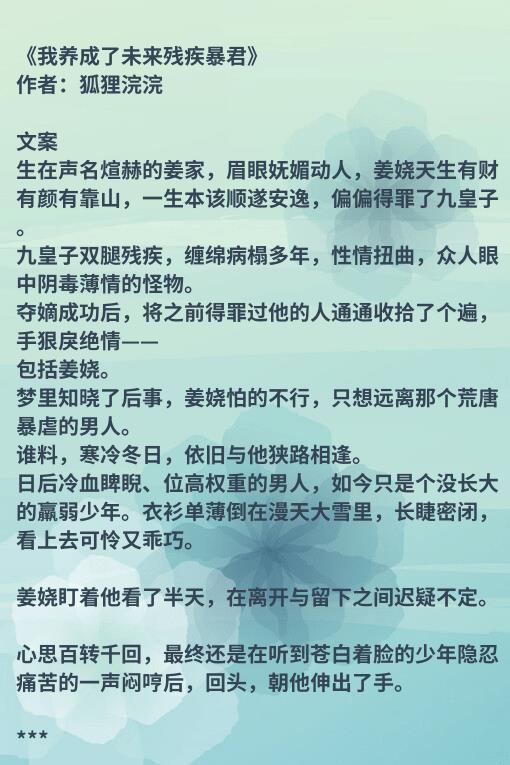 《我养成了未来残疾暴君》
作者：狐狸浣浣

文案
生在声名煊赫的姜家，眉眼妩媚动人，姜娆天生有财有颜有靠山，一生本该顺遂安逸，偏偏得罪了九皇子。

九皇子双腿残疾，缠绵病榻多年，性情扭曲，众人眼中阴毒薄情的怪物。

夺嫡成功后，将之前得罪过他的人通通收拾了个遍，手狠戾绝情——

包括姜娆。

梦里知晓了后事，姜娆怕的不行，只想远离那个荒唐暴虐的男人。

谁料，寒冷冬日，依旧与他狭路相逢。

日后冷血睥睨、位高权重的男人，如今只是个没长大的羸弱少年。衣衫单薄倒在漫天大雪里，长睫密闭，看上去可怜又乖巧。

姜娆盯着他看了半天，在离开与留下之间迟疑不定。

心思百转千回，最终还是在听到苍白着脸的少年隐忍痛苦的一声闷哼后，回头，朝他伸出了手。

***